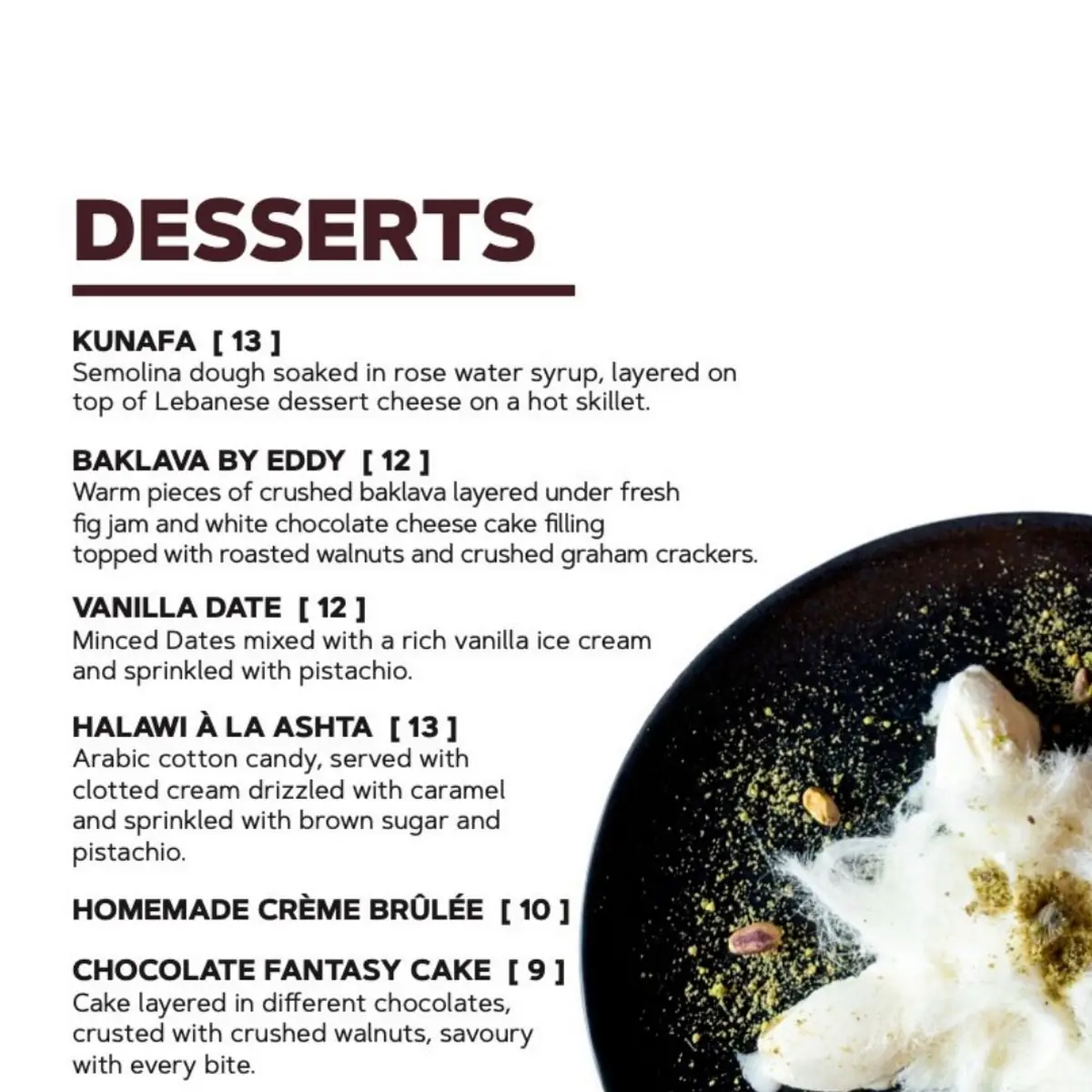 DESSERTS

KUNAFA [ 13 ]
Semolina dough soaked in rose water syrup, layered on top of Lebanese dessert cheese on a hot skillet.

BAKLAVA BY EDDY [ 12 ]
Warm pieces of crushed baklava layered under fresh fig jam and white chocolate cheese cake filling topped with roasted walnuts and crushed graham crackers.

VANILLA DATE [ 12 ]
Minced Dates mixed with a rich vanilla ice cream and sprinkled with pistachio.

HALAWI À LA ASHTA [ 13 ]
Arabic cotton candy, served with clotted cream drizzled with caramel and sprinkled with brown sugar and pistachio.

HOMEMADE CRÈME BRÛLÉE [ 10 ]

CHOCOLATE FANTASY CAKE [ 9 ]
Cake layered in different chocolates, crusted with crushed walnuts, savoury with every bite.